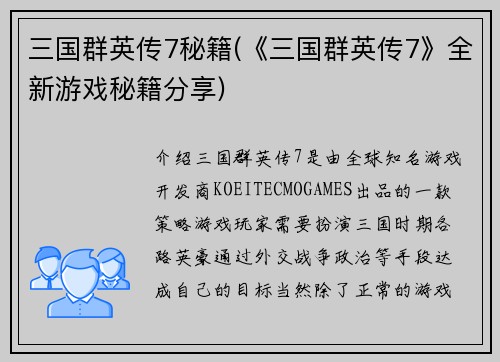 三国群英传7秘籍(《三国群英传7》全新游戏秘籍分享)

介绍三国群英传7是由全球知名游戏开发商KOEITECMOGAMES出品的一款策略游戏玩家需要扮演三国时期各路英豪通过外交战争政治等手段达成自己的目标当然除了正常的游戏